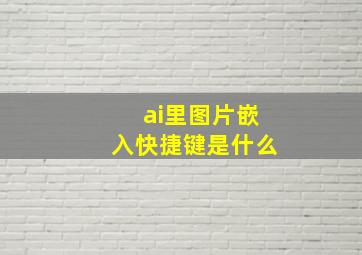 ai里图片嵌入快捷键是什么